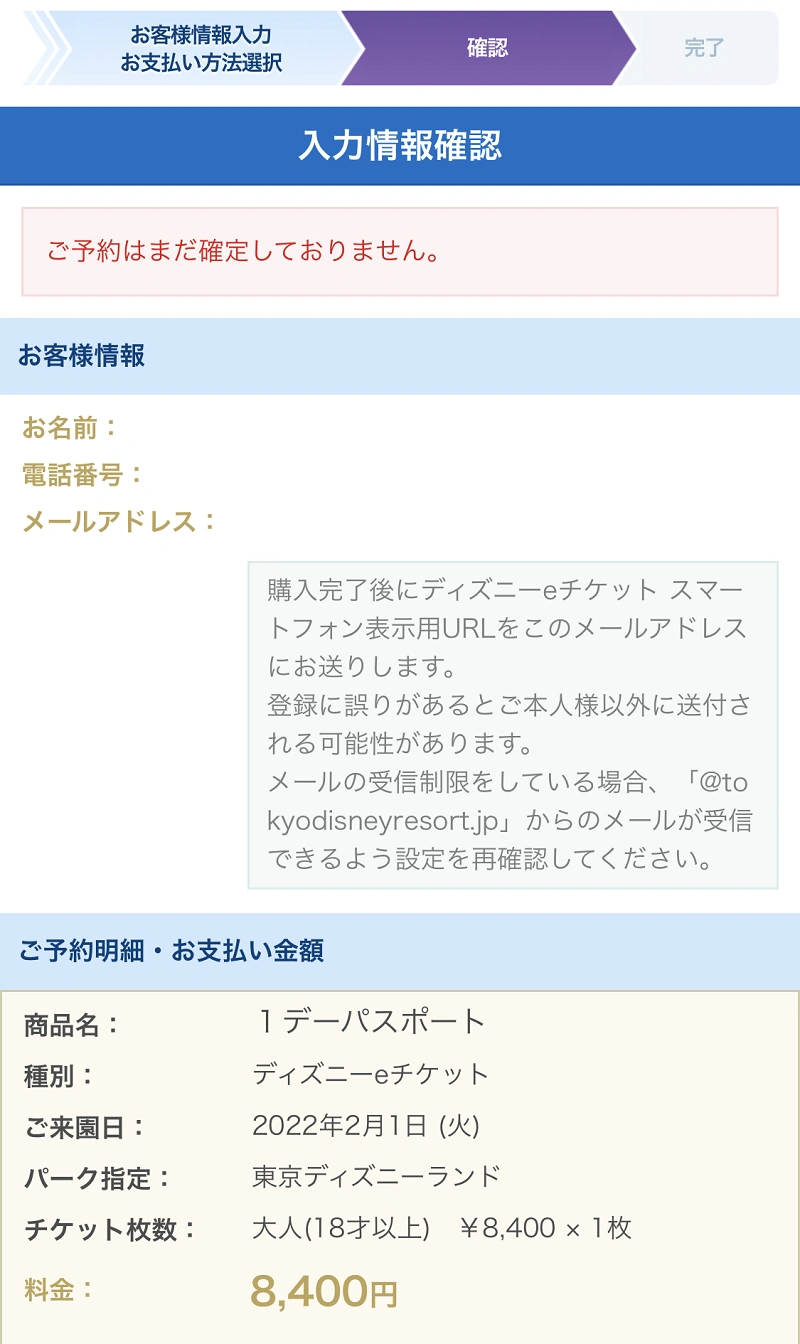 お客様情報入力
お支払い方法選択

確認

完了

入力情報確認

ご予約はまだ確定しておりません。

お客様情報

お名前：
電話番号：
メールアドレス：

購入完了後にディズニーeチケット スマートフォン表示用URLをこのメールアドレスにお送りします。
登録に誤りがあるとご本人様以外に送付される可能性があります。
メールの受信制限をしている場合、「@tokyodisneyresort.jp」からのメールが受信できるよう設定を再確認してください。

ご予約明細・お支払い金額

商品名：　１デーパスポート
種別：　ディズニーeチケット
ご来園日：　2022年2月1日 (火)
パーク指定：　東京ディズニーランド
チケット枚数：　大人(18才以上)　￥8,400 × 1枚
料金：　8,400円